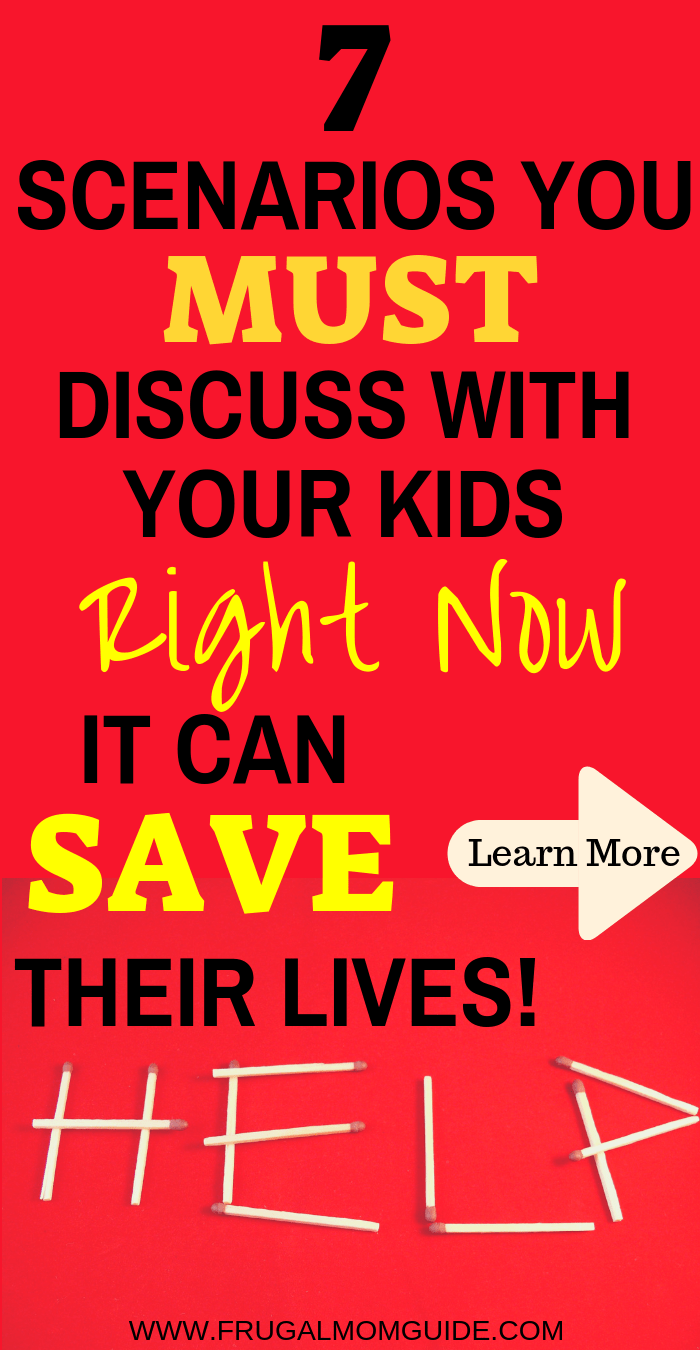 7
SCENARIOS YOU
MUST
DISCUSS WITH
YOUR KIDS
Right Now
IT CAN
SAVE
THEIR LIVES!

Learn More

HELP

WWW.FRUGALMOMGUIDE.COM